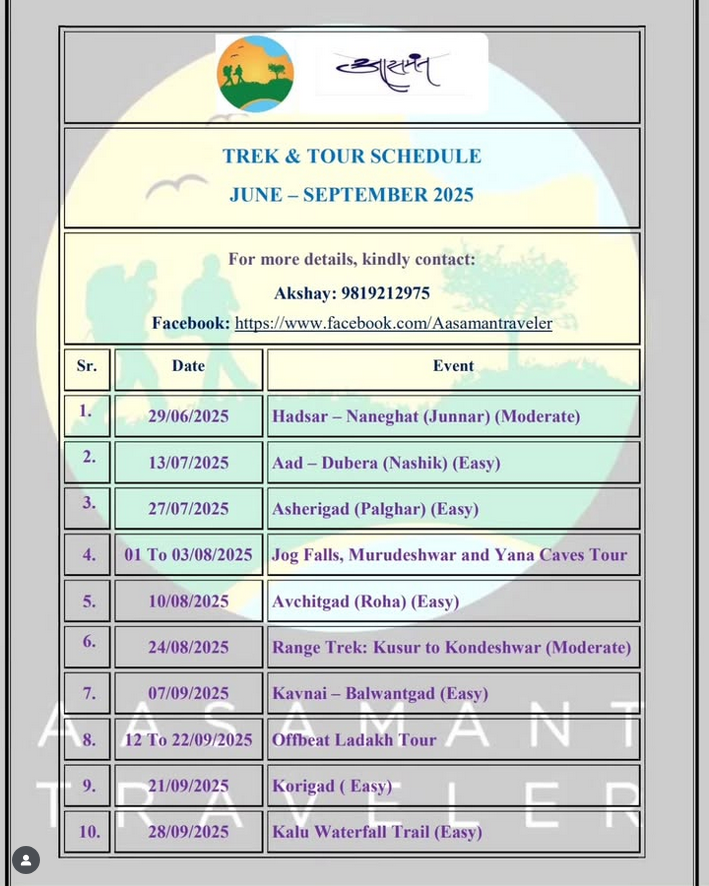 आसमंत

TREK & TOUR SCHEDULE

JUNE – SEPTEMBER 2025

For more details, kindly contact:

Akshay: 9819212975

Facebook: https://www.facebook.com/Aasamantraveler

| Sr. | Date | Event |
|---|---|---|
| 1. | 29/06/2025 | Hadsar – Naneghat (Junnar) (Moderate) |
| 2. | 13/07/2025 | Aad – Dubera (Nashik) (Easy) |
| 3. | 27/07/2025 | Asherigad (Palghar) (Easy) |
| 4. | 01 To 03/08/2025 | Jog Falls, Murudeshwar and Yana Caves Tour |
| 5. | 10/08/2025 | Avchitgad (Roha) (Easy) |
| 6. | 24/08/2025 | Range Trek: Kusur to Kondeshwar (Moderate) |
| 7. | 07/09/2025 | Kavnai – Balwantgad (Easy) |
| 8. | 12 To 22/09/2025 | Offbeat Ladakh Tour |
| 9. | 21/09/2025 | Korigad ( Easy) |
| 10. | 28/09/2025 | Kalu Waterfall Trail (Easy) |

AASAMANT TRAVELER